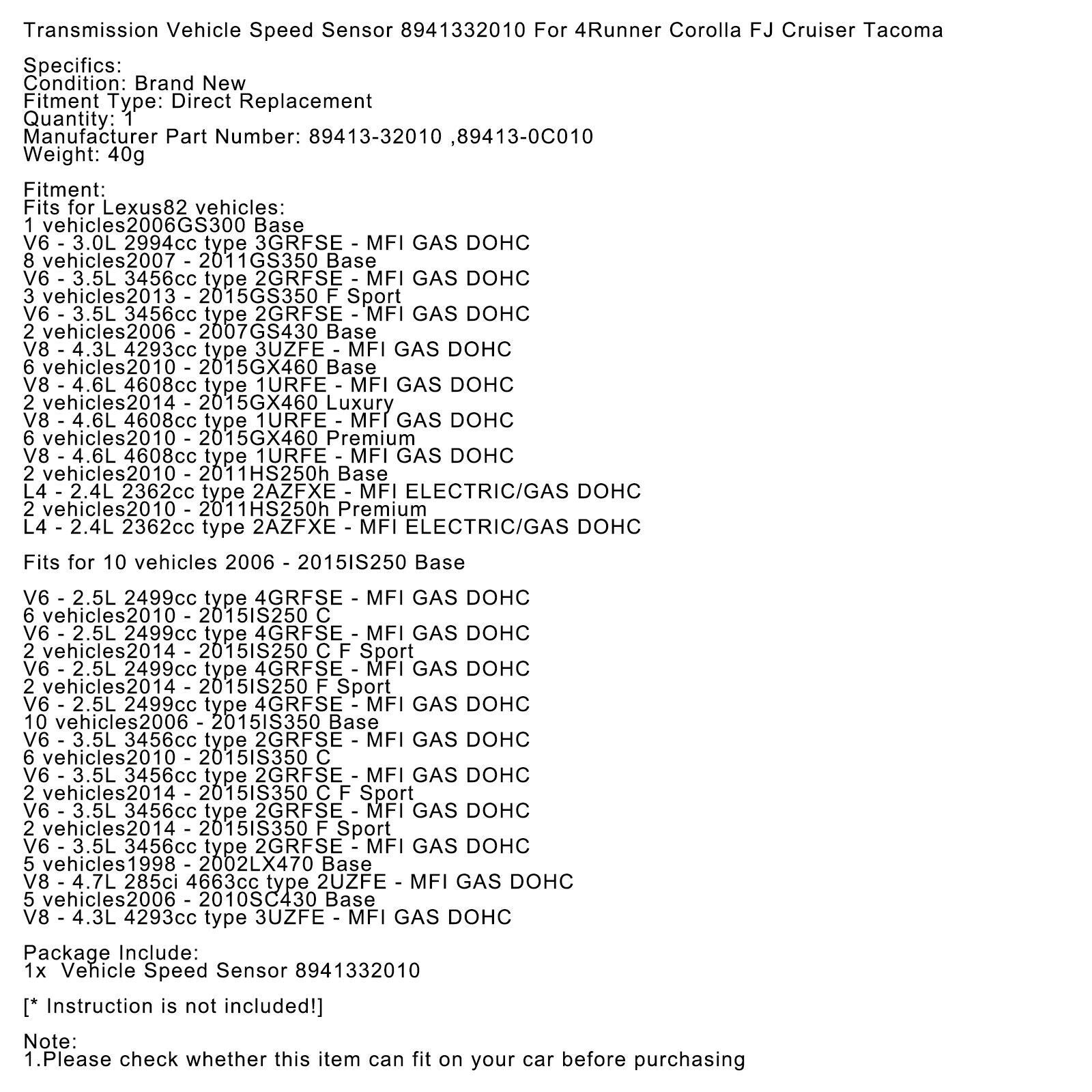 Transmission Vehicle Speed Sensor 8941332010 For 4Runner Corolla FJ Cruiser Tacoma

Specifics:
Condition: Brand New
Fitment Type: Direct Replacement
Quantity: 1
Manufacturer Part Number: 89413-32010 ,89413-0C010
Weight: 40g

Fitment:
Fits for Lexus82 vehicles:
1 vehicles2006GS300 Base
V6 - 3.0L 2994cc type 3GRFSE - MFI GAS DOHC
8 vehicles2007 - 2011GS350 Base
V6 - 3.5L 3456cc type 2GRFSE - MFI GAS DOHC
3 vehicles2013 - 2015GS350 F Sport
V6 - 3.5L 3456cc type 2GRFSE - MFI GAS DOHC
2 vehicles2006 - 2007GS430 Base
V8 - 4.3L 4293cc type 3UZFE - MFI GAS DOHC
6 vehicles2010 - 2015GX460 Base
V8 - 4.6L 4608cc type 1URFE - MFI GAS DOHC
2 vehicles2014 - 2015GX460 Luxury
V8 - 4.6L 4608cc type 1URFE - MFI GAS DOHC
6 vehicles2010 - 2015GX460 Premium
V8 - 4.6L 4608cc type 1URFE - MFI GAS DOHC
2 vehicles2010 - 2011HS250h Base
L4 - 2.4L 2362cc type 2AZFXE - MFI ELECTRIC/GAS DOHC
2 vehicles2010 - 2011HS250h Premium
L4 - 2.4L 2362cc type 2AZFXE - MFI ELECTRIC/GAS DOHC

Fits for 10 vehicles 2006 - 2015IS250 Base

V6 - 2.5L 2499cc type 4GRFSE - MFI GAS DOHC
6 vehicles2010 - 2015IS250 C
V6 - 2.5L 2499cc type 4GRFSE - MFI GAS DOHC
2 vehicles2014 - 2015IS250 C F Sport
V6 - 2.5L 2499cc type 4GRFSE - MFI GAS DOHC
2 vehicles2014 - 2015IS250 F Sport
V6 - 2.5L 2499cc type 4GRFSE - MFI GAS DOHC
10 vehicles2006 - 2015IS350 Base
V6 - 3.5L 3456cc type 2GRFSE - MFI GAS DOHC
6 vehicles2010 - 2015IS350 C
V6 - 3.5L 3456cc type 2GRFSE - MFI GAS DOHC
2 vehicles2014 - 2015IS350 C F Sport
V6 - 3.5L 3456cc type 2GRFSE - MFI GAS DOHC
2 vehicles2014 - 2015IS350 F Sport
V6 - 3.5L 3456cc type 2GRFSE - MFI GAS DOHC
5 vehicles1998 - 2002LX470 Base
V8 - 4.7L 285ci 4663cc type 2UZFE - MFI GAS DOHC
5 vehicles2006 - 2010SC430 Base
V8 - 4.3L 4293cc type 3UZFE - MFI GAS DOHC

Package Include:
1x  Vehicle Speed Sensor 8941332010

[* Instruction is not included!]

Note:
1.Please check whether this item can fit on your car before purchasing